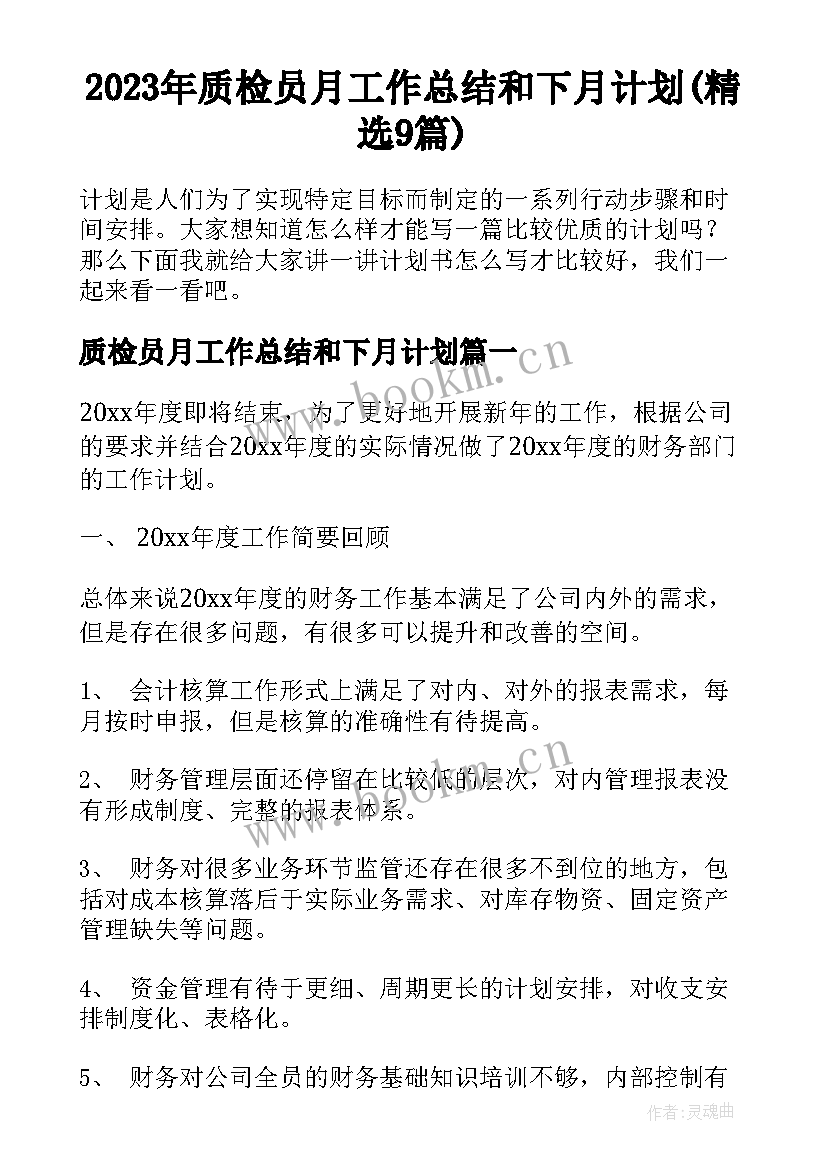 2023年质检员月工作总结和下月计划(精选9篇)

计划是人们为了实现特定目标而制定的一系列行动步骤和时间安排。大家想知道怎么样才能写一篇比较优质的计划吗？那么下面我就给大家讲一讲计划书怎么写才比较好，我们一起来看一看吧。

质检员月工作总结和下月计划篇一

www.bookm.cn

20xx年度即将结束，为了更好地开展新年的工作，根据公司的要求并结合20xx年度的实际情况做了20xx年度的财务部门的工作计划。

一、 20xx年度工作简要回顾

总体来说20xx年度的财务工作基本满足了公司内外的需求，但是存在很多问题，有很多可以提升和改善的空间。

1、 会计核算工作形式上满足了对内、对外的报表需求，每月按时申报，但是核算的准确性有待提高。

2、 财务管理层面还停留在比较低的层次，对内管理报表没有形成制度、完整的报表体系。

www.bookm.cn

3、 财务对很多业务环节监管还存在很多不到位的地方，包括对成本核算落后于实际业务需求、对库存物资、固定资产管理缺失等问题。

4、 资金管理有待于更细、周期更长的计划安排，对收支安排制度化、表格化。

5、 财务对公司全员的财务基础知识培训不够，内部控制有

作者：灵魂曲